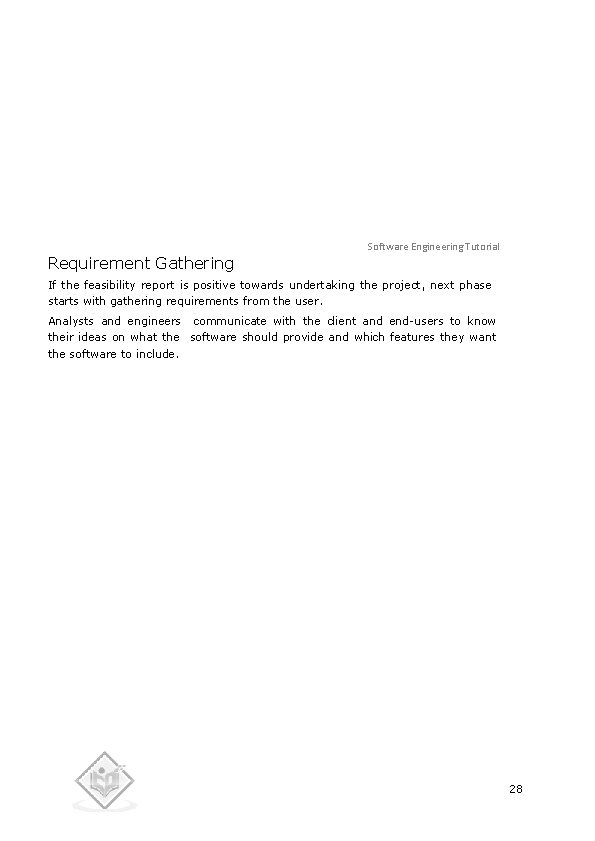 Software Engineering Tutorial

Requirement Gathering

If the feasibility report is positive towards undertaking the project, next phase starts with gathering requirements from the user.

Analysts and engineers communicate with the client and end-users to know their ideas on what the software should provide and which features they want the software to include.

28